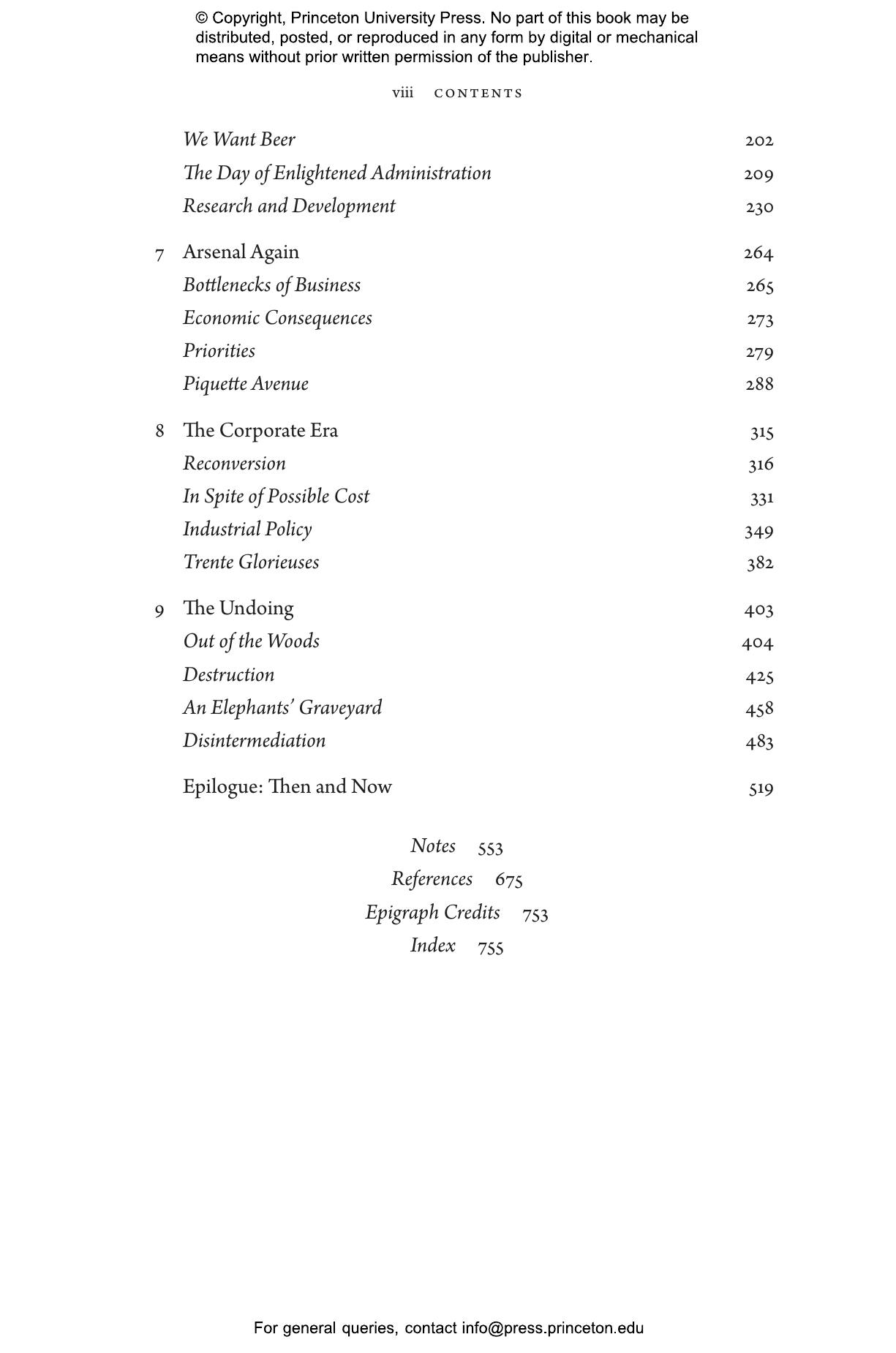 © Copyright, Princeton University Press. No part of this book may be distributed, posted, or reproduced in any form by digital or mechanical means without prior written permission of the publisher.

viii CONTENTS

We Want Beer 202
The Day of Enlightened Administration 209
Research and Development 230

7 Arsenal Again 264
Bottlenecks of Business 265
Economic Consequences 273
Priorities 279
Piquette Avenue 288

8 The Corporate Era 315
Reconversion 316
In Spite of Possible Cost 331
Industrial Policy 349
Trente Glorieuses 382

9 The Undoing 403
Out of the Woods 404
Destruction 425
An Elephants' Graveyard 458
Disintermediation 483

Epilogue: Then and Now 519

Notes 553
References 675
Epigraph Credits 753
Index 755

For general queries, contact info@press.princeton.edu